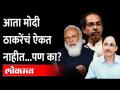 आता मोदी ठाकरेंचं ऐकत नाहीत...पण का?

लोकमत